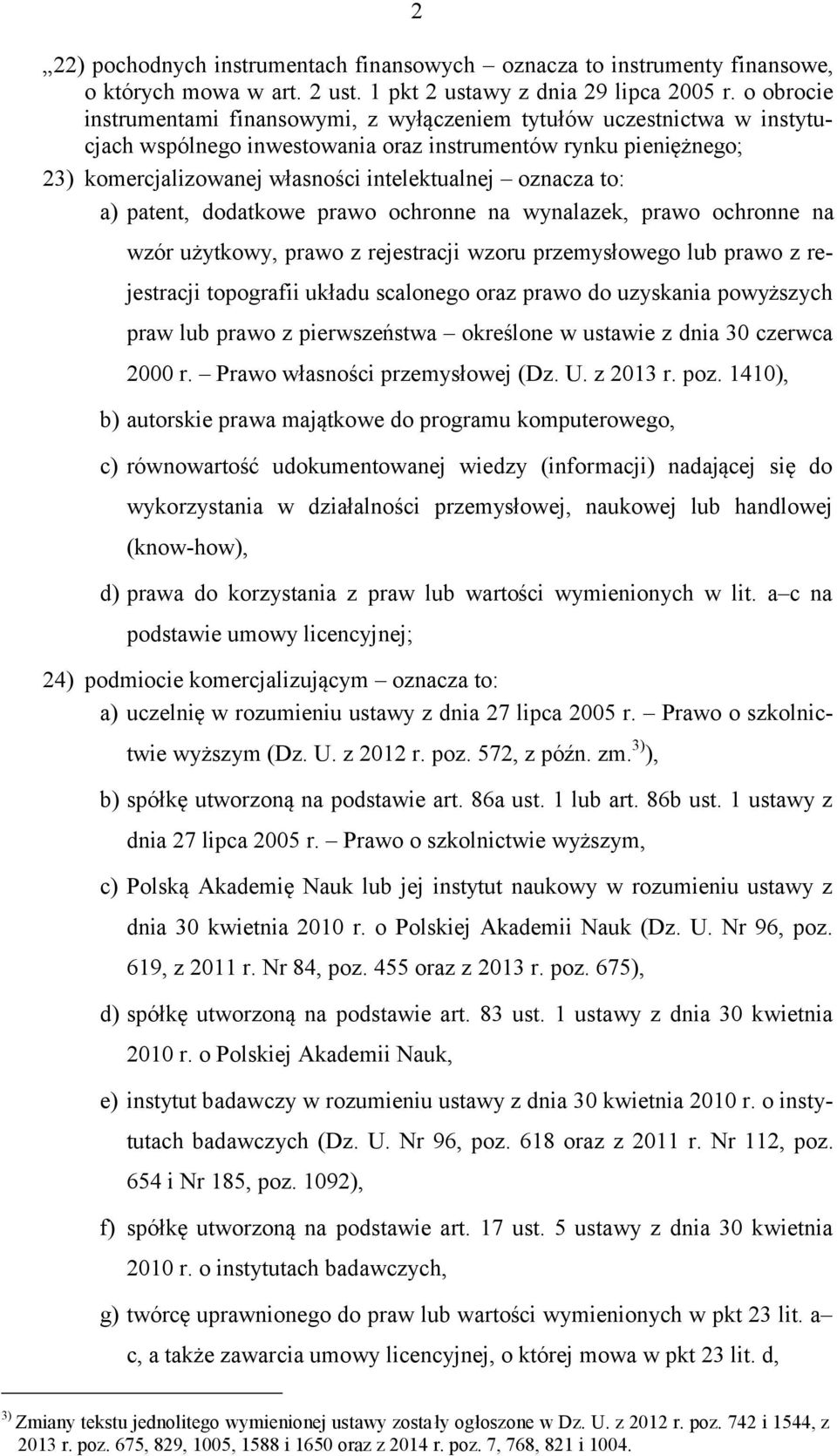 2

„22) pochodnych instrumentach finansowych – oznacza to instrumenty finansowe, o których mowa w art. 2 ust. 1 pkt 2 ustawy z dnia 29 lipca 2005 r. o obrocie instrumentami finansowymi, z wyłączeniem tytułów uczestnictwa w instytucjach wspólnego inwestowania oraz instrumentów rynku pieniężnego;

23) komercjalizowanej własności intelektualnej – oznacza to:

a) patent, dodatkowe prawo ochronne na wynalazek, prawo ochronne na wzór użytkowy, prawo z rejestracji wzoru przemysłowego lub prawo z rejestracji topografii układu scalonego oraz prawo do uzyskania powyższych praw lub prawo z pierwszeństwa – określone w ustawie z dnia 30 czerwca 2000 r. – Prawo własności przemysłowej (Dz. U. z 2013 r. poz. 1410),

b) autorskie prawa majątkowe do programu komputerowego,

c) równowartość udokumentowanej wiedzy (informacji) nadającej się do wykorzystania w działalności przemysłowej, naukowej lub handlowej (know-how),

d) prawa do korzystania z praw lub wartości wymienionych w lit. a–c na podstawie umowy licencyjnej;

24) podmiocie komercjalizującym – oznacza to:

a) uczelnię w rozumieniu ustawy z dnia 27 lipca 2005 r. – Prawo o szkolnictwie wyższym (Dz. U. z 2012 r. poz. 572, z późn. zm.$^{3)}$),

b) spółkę utworzoną na podstawie art. 86a ust. 1 lub art. 86b ust. 1 ustawy z dnia 27 lipca 2005 r. – Prawo o szkolnictwie wyższym,

c) Polską Akademię Nauk lub jej instytut naukowy w rozumieniu ustawy z dnia 30 kwietnia 2010 r. o Polskiej Akademii Nauk (Dz. U. Nr 96, poz. 619, z 2011 r. Nr 84, poz. 455 oraz z 2013 r. poz. 675),

d) spółkę utworzoną na podstawie art. 83 ust. 1 ustawy z dnia 30 kwietnia 2010 r. o Polskiej Akademii Nauk,

e) instytut badawczy w rozumieniu ustawy z dnia 30 kwietnia 2010 r. o instytutach badawczych (Dz. U. Nr 96, poz. 618 oraz z 2011 r. Nr 112, poz. 654 i Nr 185, poz. 1092),

f) spółkę utworzoną na podstawie art. 17 ust. 5 ustawy z dnia 30 kwietnia 2010 r. o instytutach badawczych,

g) twórcę uprawnionego do praw lub wartości wymienionych w pkt 23 lit. a–c, a także zawarcia umowy licencyjnej, o której mowa w pkt 23 lit. d,

$^{3)}$ Zmiany tekstu jednolitego wymienionej ustawy zostały ogłoszone w Dz. U. z 2012 r. poz. 742 i 1544, z 2013 r. poz. 675, 829, 1005, 1588 i 1650 oraz z 2014 r. poz. 7, 768, 821 i 1004.